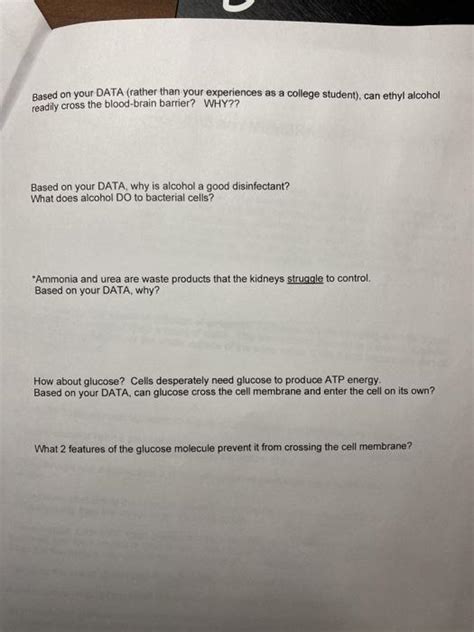 Based on your DATA (rather than your experiences as a college student), can ethyl alcohol readily cross the blood-brain barrier? WHY??

Based on your DATA, why is alcohol a good disinfectant?
What does alcohol DO to bacterial cells?

*Ammonia and urea are waste products that the kidneys struggle to control.
Based on your DATA, why?

How about glucose? Cells desperately need glucose to produce ATP energy.
Based on your DATA, can glucose cross the cell membrane and enter the cell on its own?

What 2 features of the glucose molecule prevent it from crossing the cell membrane?